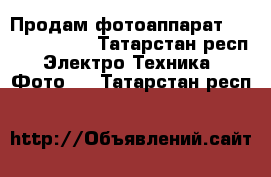 Продам фотоаппарат
Татарстан респ
Электро Техника
Фото Татарстан респ

http://Объявлений.сайт